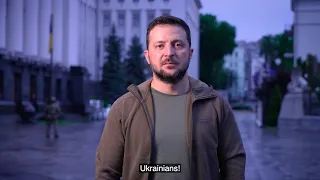 Ukrainians!